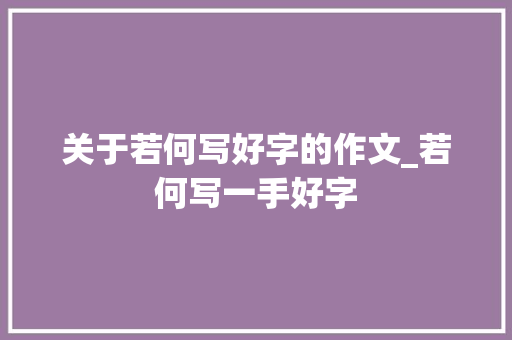 关于若何写好字的作文_若何写一手好字